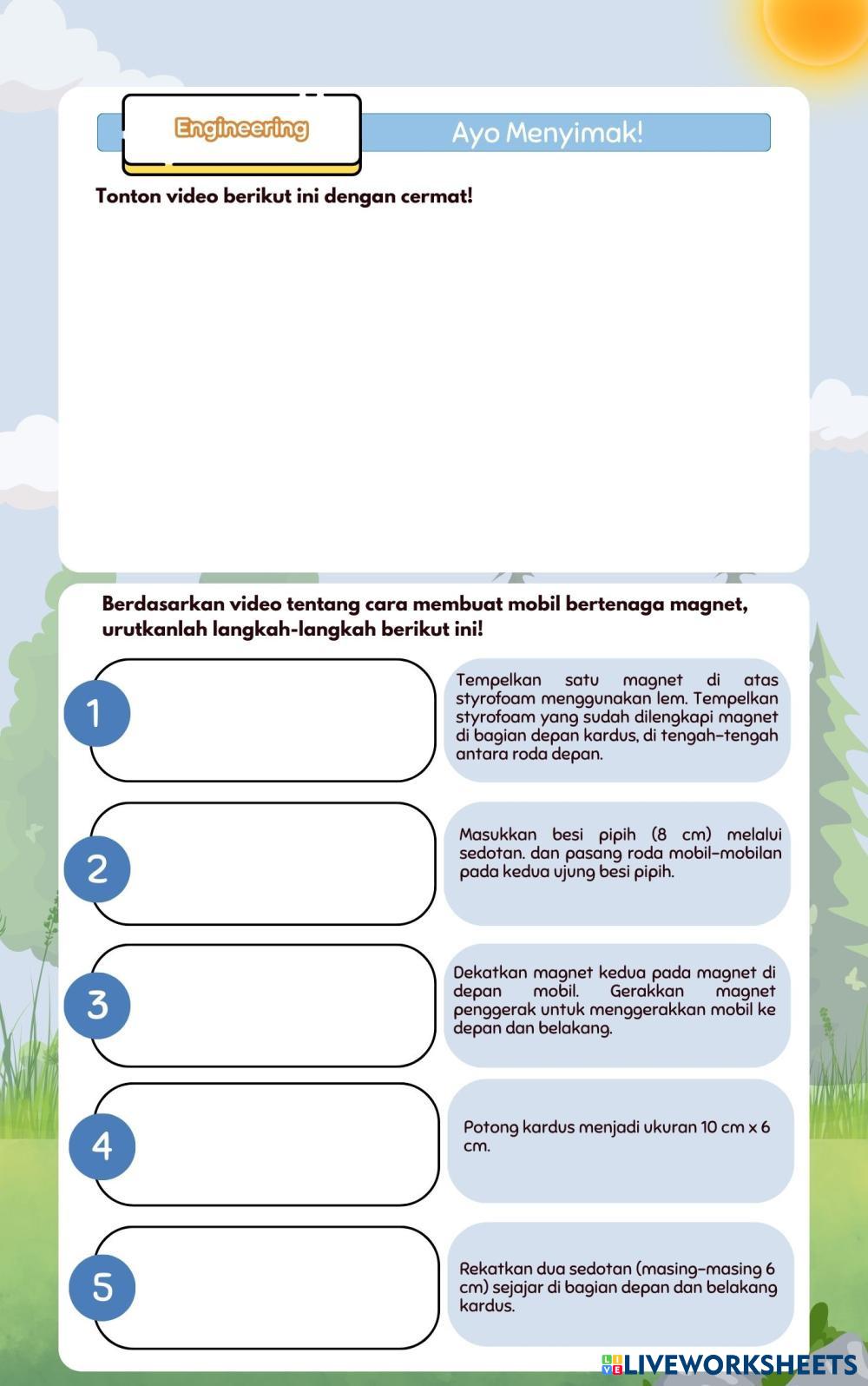 Engineering

Ayo Menyimak!

Tonton video berikut ini dengan cermat!

Berdasarkan video tentang cara membuat mobil bertenaga magnet, urutkanlah langkah-langkah berikut ini!

1

Tempelkan satu magnet di atas styrofoam menggunakan lem. Tempelkan styrofoam yang sudah dilengkapi magnet di bagian depan kardus, di tengah-tengah antara roda depan.

2

Masukkan besi pipih (8 cm) melalui sedotan. dan pasang roda mobil-mobilan pada kedua ujung besi pipih.

3

Dekatkan magnet kedua pada magnet di depan mobil. Gerakkan magnet penggerak untuk menggerakkan mobil ke depan dan belakang.

4

Potong kardus menjadi ukuran 10 cm x 6 cm.

5

Rekatkan dua sedotan (masing-masing 6 cm) sejajar di bagian depan dan belakang kardus.

LIVEWORKSHEETS